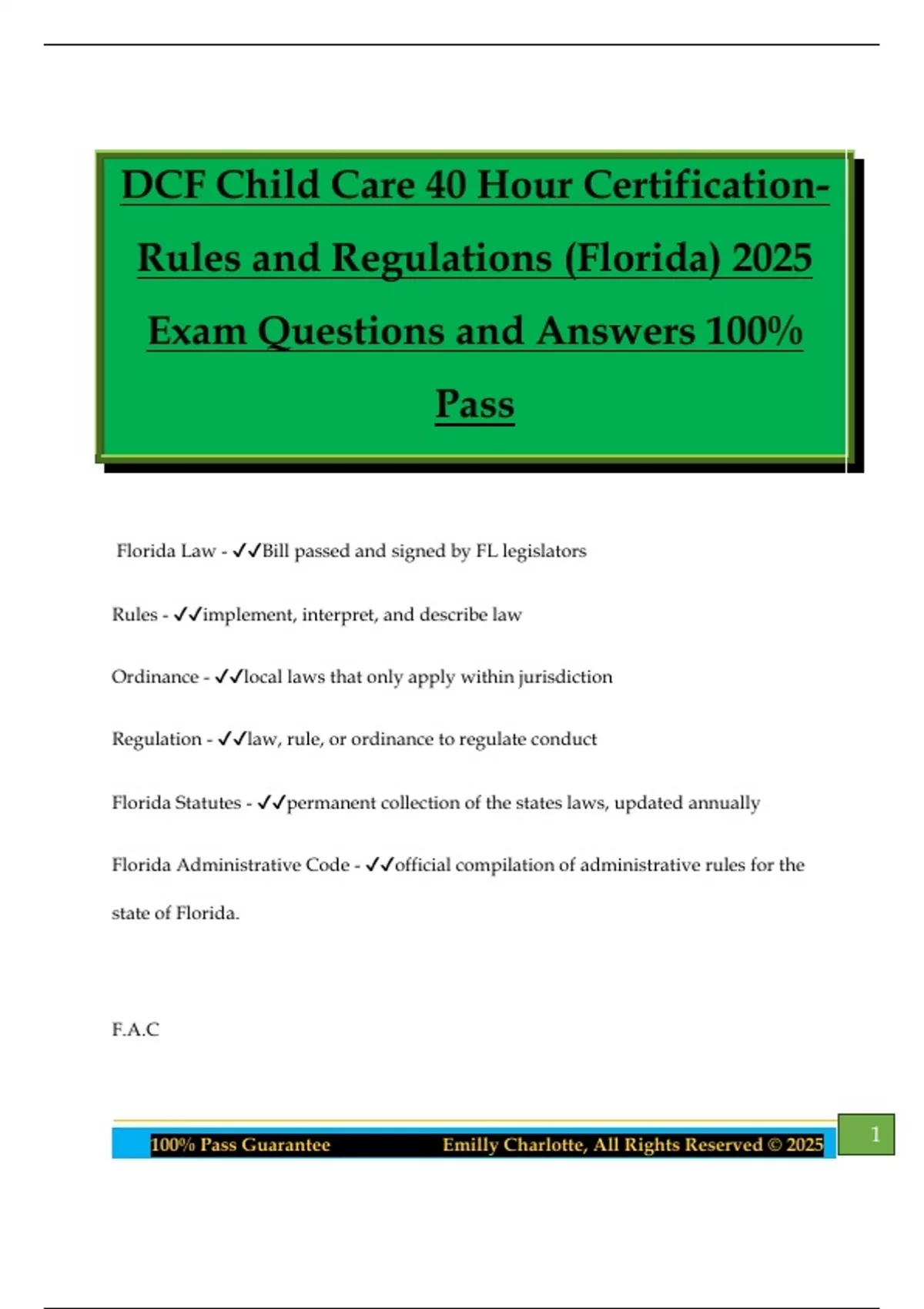 DCF Child Care 40 Hour Certification-Rules and Regulations (Florida) 2025 Exam Questions and Answers 100% Pass

Florida Law - ✓✓Bill passed and signed by FL legislators

Rules - ✓✓implement, interpret, and describe law

Ordinance - ✓✓local laws that only apply within jurisdiction

Regulation - ✓✓law, rule, or ordinance to regulate conduct

Florida Statutes - ✓✓permanent collection of the states laws, updated annually

Florida Administrative Code - ✓✓official compilation of administrative rules for the state of Florida.

F.A.C

100% Pass Guarantee Emilly Charlotte, All Rights Reserved © 2025

1